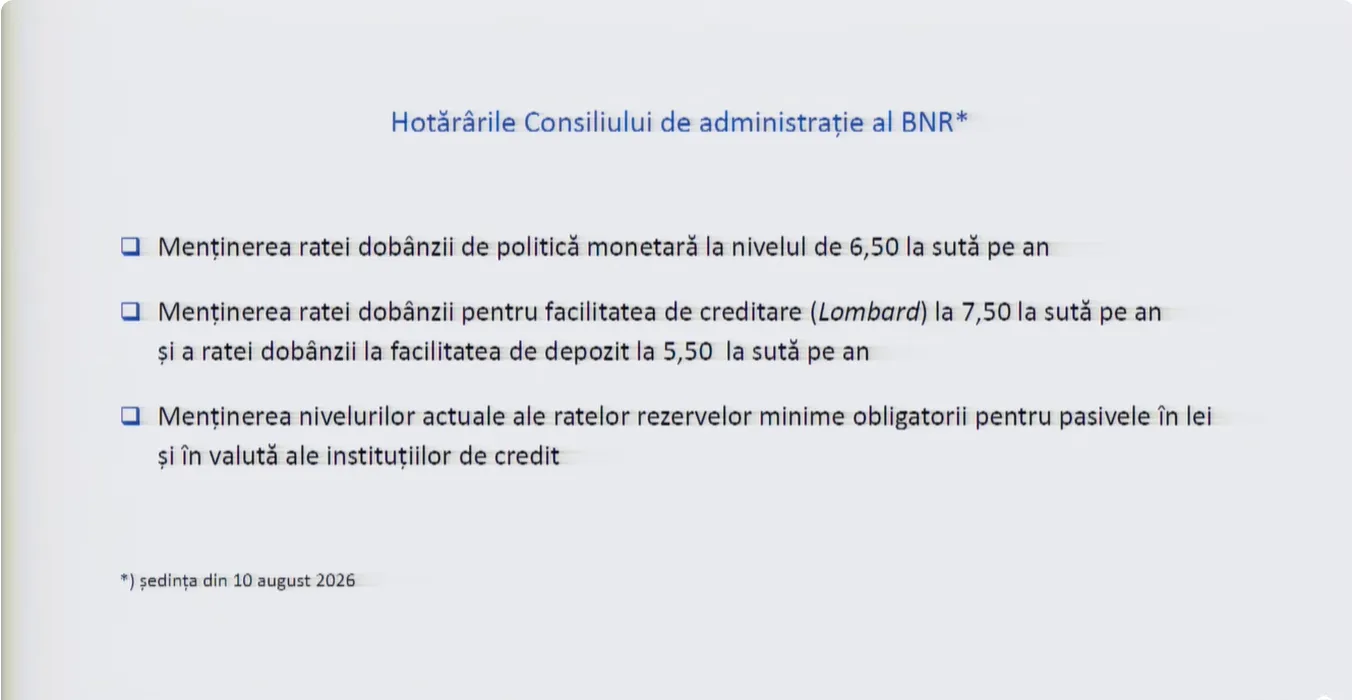 Hotărârile Consiliului de administrație al BNR*

☐ Menținerea ratei dobânzii de politică monetară la nivelul de 6,50 la sută pe an

☐ Menținerea ratei dobânzii pentru facilitatea de creditare (Lombard) la 7,50 la sută pe an și a ratei dobânzii la facilitatea de depozit la 5,50 la sută pe an

☐ Menținerea nivelurilor actuale ale ratelor rezervelor minime obligatorii pentru pasivele în lei și în valută ale instituțiilor de credit

*) ședința din 10 august 2026